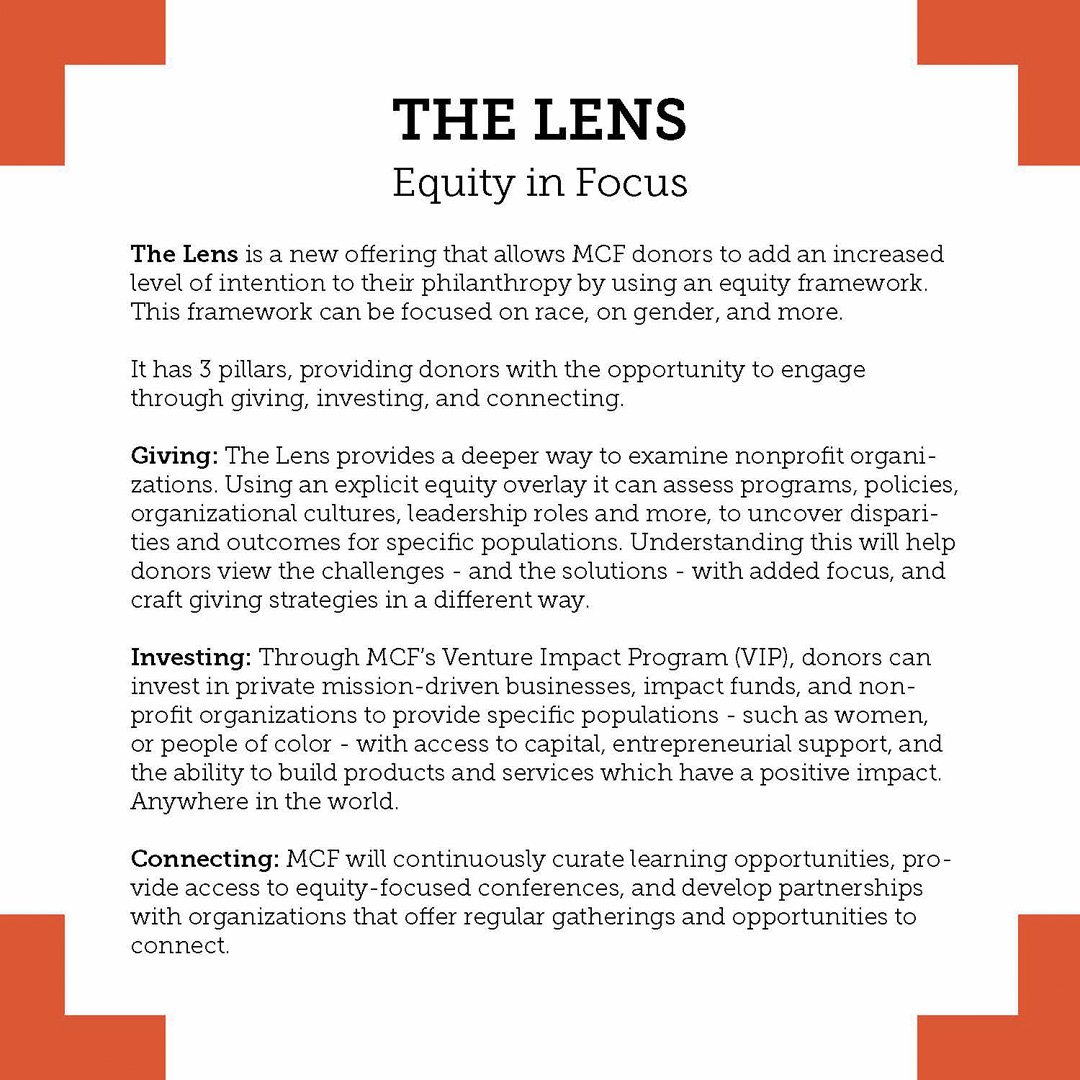 THE LENS
Equity in Focus

The Lens is a new offering that allows MCF donors to add an increased level of intention to their philanthropy by using an equity framework. This framework can be focused on race, on gender, and more.

It has 3 pillars, providing donors with the opportunity to engage through giving, investing, and connecting.

Giving: The Lens provides a deeper way to examine nonprofit organizations. Using an explicit equity overlay it can assess programs, policies, organizational cultures, leadership roles and more, to uncover disparities and outcomes for specific populations. Understanding this will help donors view the challenges - and the solutions - with added focus, and craft giving strategies in a different way.

Investing: Through MCF's Venture Impact Program (VIP), donors can invest in private mission-driven businesses, impact funds, and nonprofit organizations to provide specific populations - such as women, or people of color - with access to capital, entrepreneurial support, and the ability to build products and services which have a positive impact. Anywhere in the world.

Connecting: MCF will continuously curate learning opportunities, provide access to equity-focused conferences, and develop partnerships with organizations that offer regular gatherings and opportunities to connect.